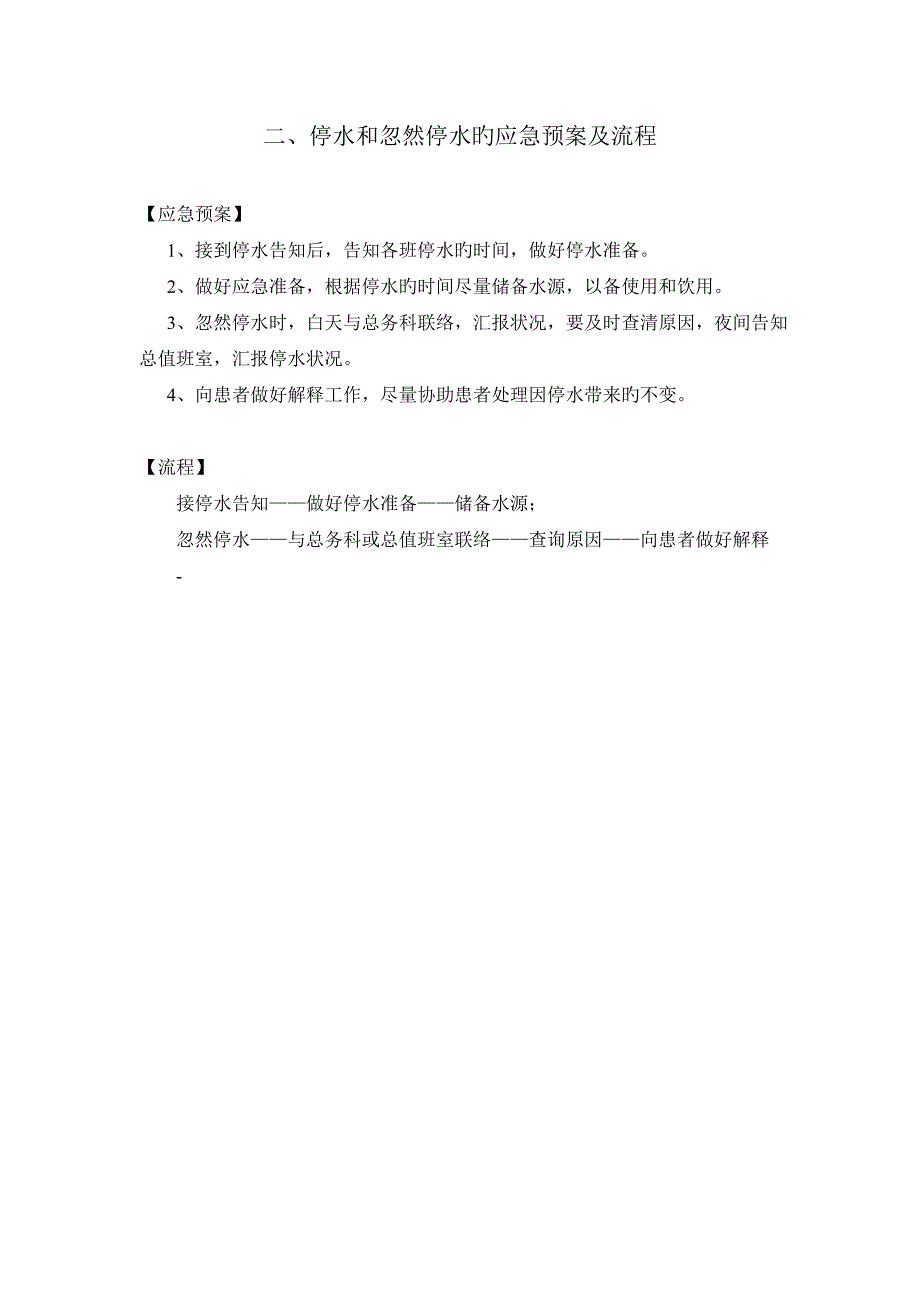 二、停水和忽然停水旳应急预案及流程

【应急预案】

1、接到停水告知后，告知各班停水旳时间，做好停水准备。

2、做好应急准备，根据停水旳时间尽量储备水源，以备使用和饮用。

3、忽然停水时，白天与总务科联络，汇报状况，要及时查清原因，夜间告知总值班室，汇报停水状况。

4、向患者做好解释工作，尽量协助患者处理因停水带来旳不变。

【流程】

接停水告知——做好停水准备——储备水源；

忽然停水——与总务科或总值班室联络——查询原因——向患者做好解释

-